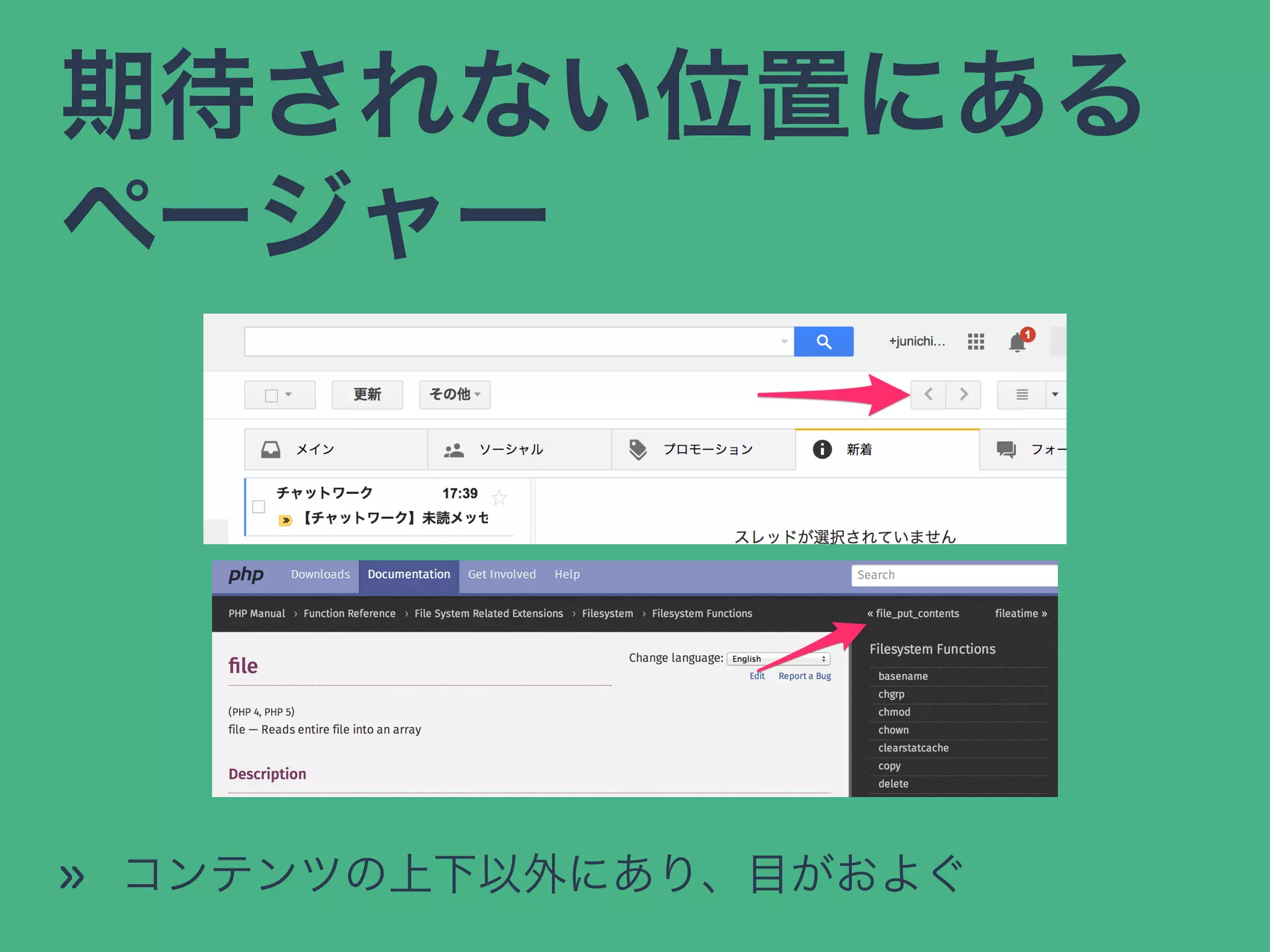 期待されない位置にあるページャー

+junichi...

1

更新

その他

メイン

ソーシャル

プロモーション

新着

フォー

チャットワーク

17:39

【チャットワーク】未読メッセ

スレッドが選択されていません

php

Downloads

Documentation

Get Involved

Help

Search

PHP Manual › Function Reference › File System Related Extensions › Filesystem › Filesystem Functions

« file_put_contents

fileatime »

file

Change language: English

Edit

Report a Bug

(PHP 4, PHP 5)

file — Reads entire file into an array

Description

Filesystem Functions

basename

chgrp

chmod

chown

clearstatcache

copy

delete

» コンテンツの上下以外にあり、目がおよぐ